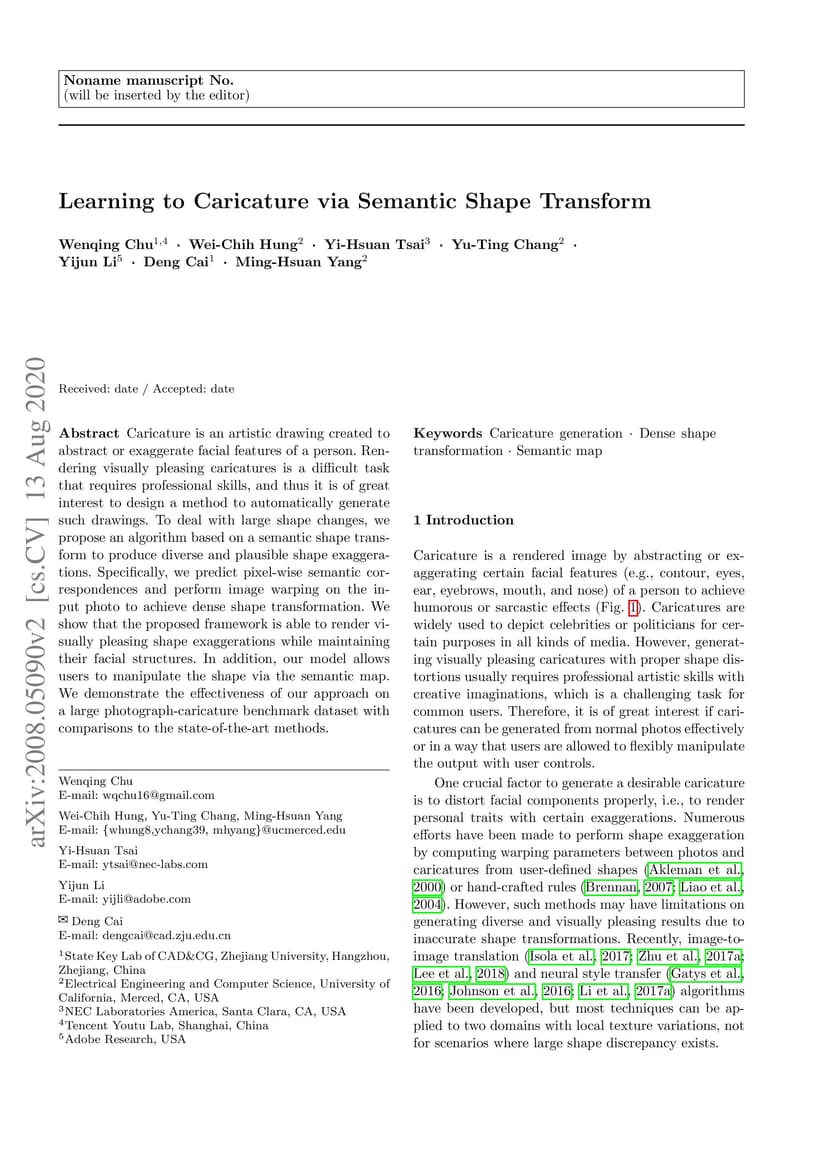 Noname manuscript No.
(will be inserted by the editor)

Learning to Caricature via Semantic Shape Transform

Wenqing Chu$^{1,4}$ · Wei-Chih Hung$^{2}$ · Yi-Hsuan Tsai$^{3}$ · Yu-Ting Chang$^{2}$ · Yijun Li$^{5}$ · Deng Cai$^{1}$ · Ming-Hsuan Yang$^{2}$

arXiv:2008.05090v2 [cs.CV] 13 Aug 2020

Received: date / Accepted: date

Abstract Caricature is an artistic drawing created to abstract or exaggerate facial features of a person. Rendering visually pleasing caricatures is a difficult task that requires professional skills, and thus it is of great interest to design a method to automatically generate such drawings. To deal with large shape changes, we propose an algorithm based on a semantic shape transform to produce diverse and plausible shape exaggerations. Specifically, we predict pixel-wise semantic correspondences and perform image warping on the input photo to achieve dense shape transformation. We show that the proposed framework is able to render visually pleasing shape exaggerations while maintaining their facial structures. In addition, our model allows users to manipulate the shape via the semantic map. We demonstrate the effectiveness of our approach on a large photograph-caricature benchmark dataset with comparisons to the state-of-the-art methods.

Wenqing Chu
E-mail: wqchu16@gmail.com

Wei-Chih Hung, Yu-Ting Chang, Ming-Hsuan Yang
E-mail: {whung8,ychang39, mhyang}@ucmerced.edu

Yi-Hsuan Tsai
E-mail: ytsai@nec-labs.com

Yijun Li
E-mail: yijli@adobe.com

✉ Deng Cai
E-mail: dengcai@cad.zju.edu.cn

$^{1}$State Key Lab of CAD&CG, Zhejiang University, Hangzhou, Zhejiang, China
$^{2}$Electrical Engineering and Computer Science, University of California, Merced, CA, USA
$^{3}$NEC Laboratories America, Santa Clara, CA, USA
$^{4}$Tencent Youtu Lab, Shanghai, China
$^{5}$Adobe Research, USA

Keywords Caricature generation · Dense shape transformation · Semantic map

1 Introduction

Caricature is a rendered image by abstracting or exaggerating certain facial features (e.g., contour, eyes, ear, eyebrows, mouth, and nose) of a person to achieve humorous or sarcastic effects (Fig. 1). Caricatures are widely used to depict celebrities or politicians for certain purposes in all kinds of media. However, generating visually pleasing caricatures with proper shape distortions usually requires professional artistic skills with creative imaginations, which is a challenging task for common users. Therefore, it is of great interest if caricatures can be generated from normal photos effectively or in a way that users are allowed to flexibly manipulate the output with user controls.

One crucial factor to generate a desirable caricature is to distort facial components properly, i.e., to render personal traits with certain exaggerations. Numerous efforts have been made to perform shape exaggeration by computing warping parameters between photos and caricatures from user-defined shapes (Akleman et al., 2000) or hand-crafted rules (Brennan, 2007; Liao et al., 2004). However, such methods may have limitations on generating diverse and visually pleasing results due to inaccurate shape transformations. Recently, image-to-image translation (Isola et al., 2017; Zhu et al., 2017a; Lee et al., 2018) and neural style transfer (Gatys et al., 2016; Johnson et al., 2016; Li et al., 2017a) algorithms have been developed, but most techniques can be applied to two domains with local texture variations, not for scenarios where large shape discrepancy exists.